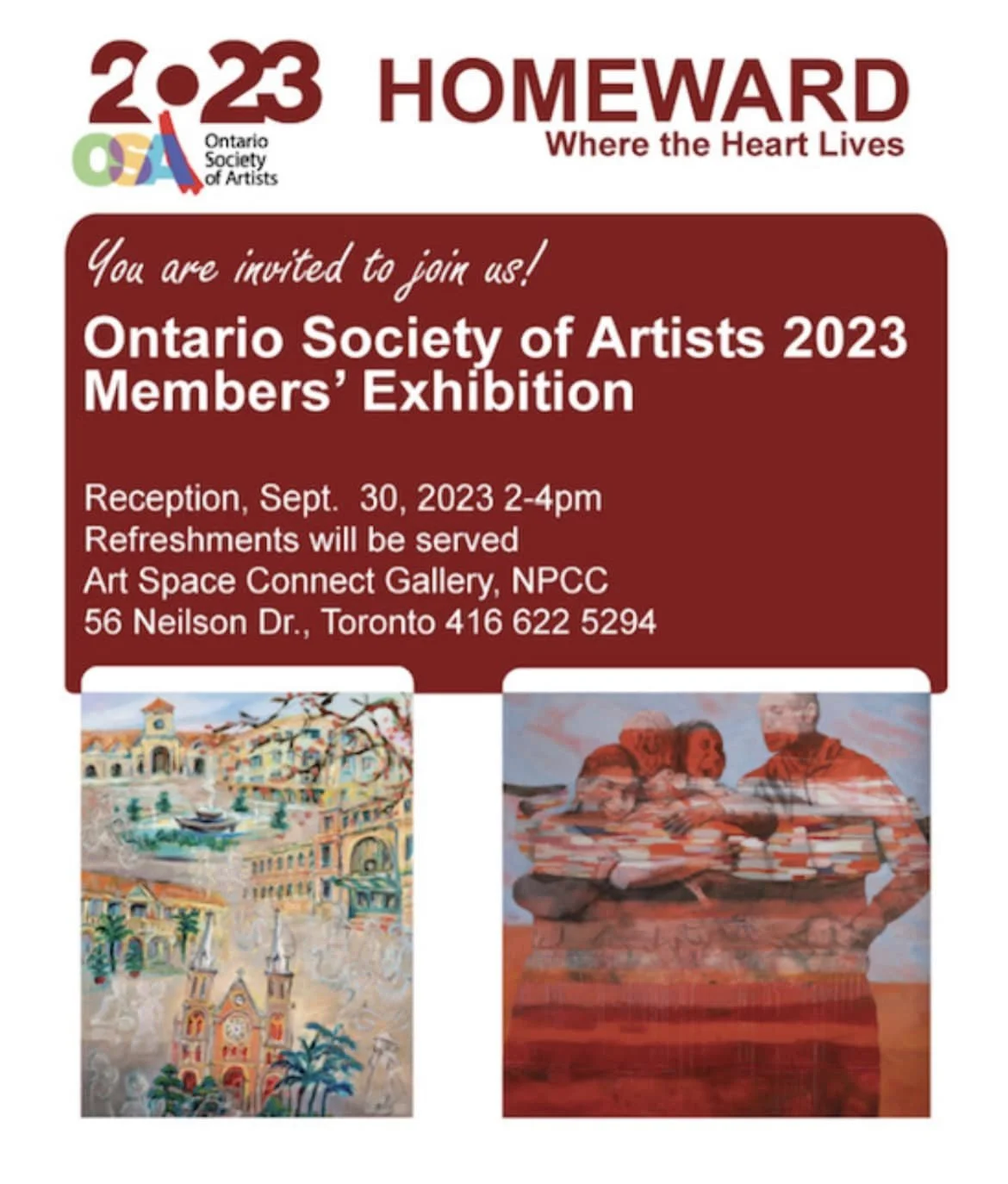 2023

OSA Ontario Society of Artists

HOMEWARD
Where the Heart Lives

You are invited to join us!

Ontario Society of Artists 2023 Members' Exhibition

Reception, Sept. 30, 2023 2-4pm
Refreshments will be served
Art Space Connect Gallery, NPCC
56 Neilson Dr., Toronto 416 622 5294